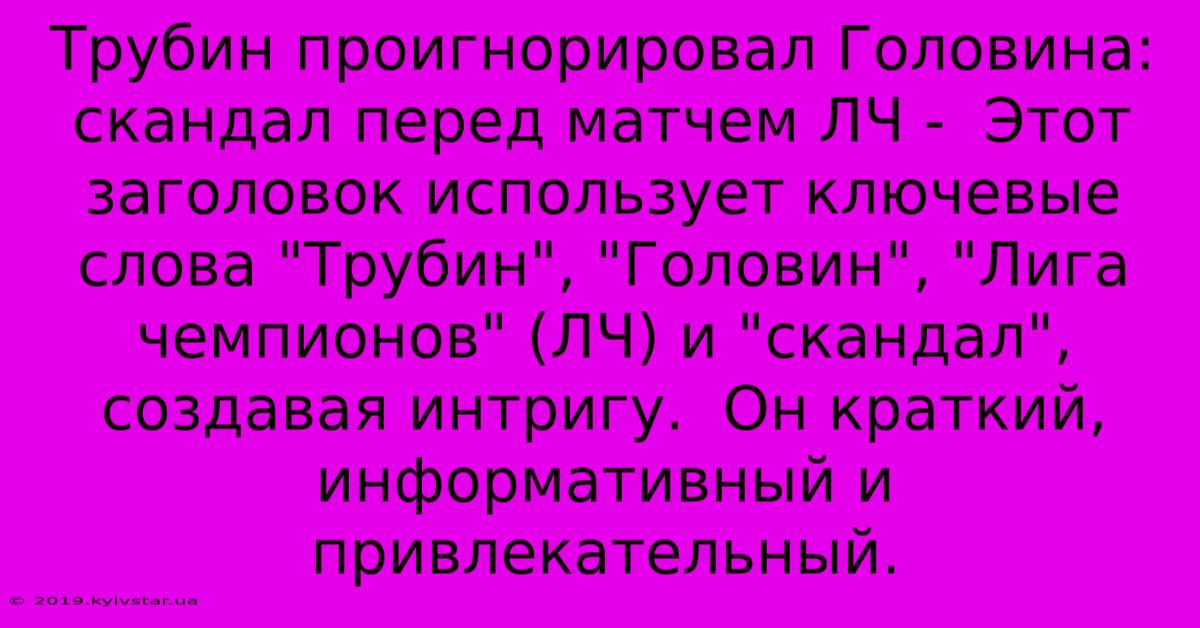 Трубин проигнорировал Головина: скандал перед матчем ЛЧ -  Этот заголовок использует ключевые слова "Трубин", "Головин", "Лига чемпионов" (ЛЧ) и "скандал", создавая интригу.  Он краткий, информативный и привлекательный.

© 2019.kyivstar.ua